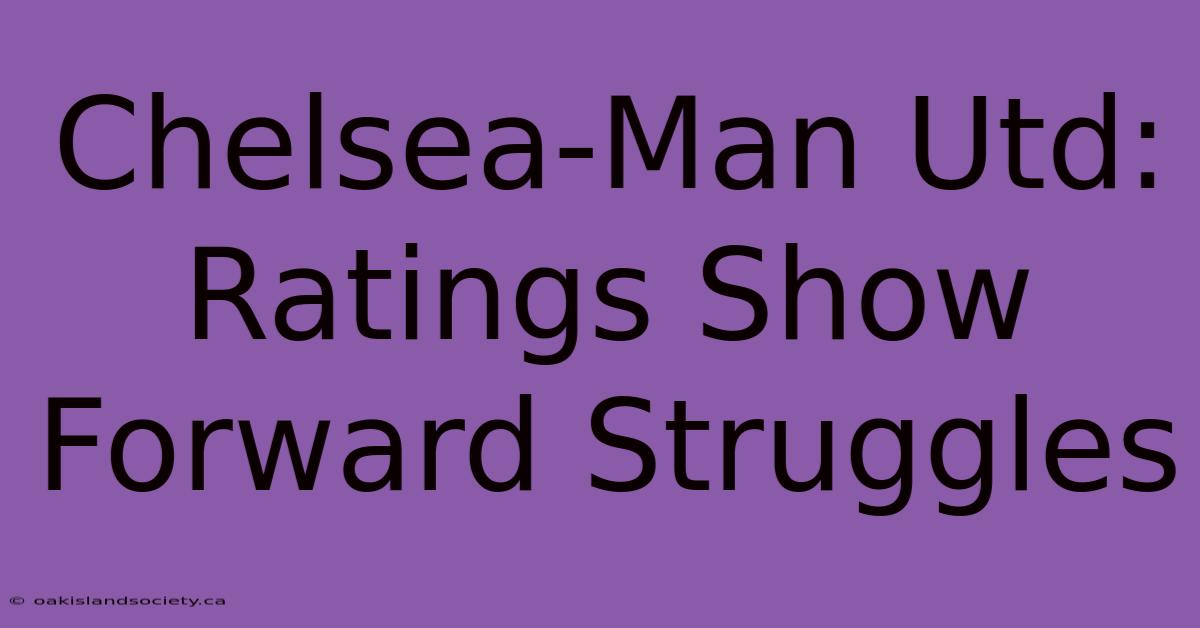 Chelsea-Man Utd: Ratings Show Forward Struggles

© oakislandsociety.ca